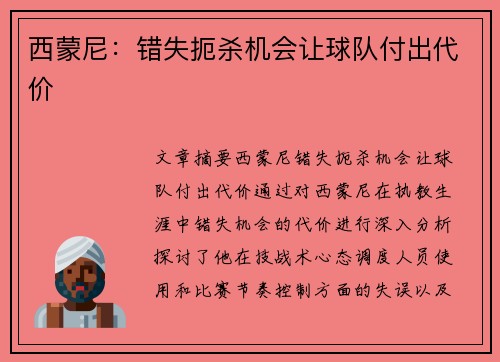 西蒙尼：错失扼杀机会让球队付出代价

文章摘要西蒙尼错失扼杀机会让球队付出代价通过对西蒙尼在执教生涯中错失机会的代价进行深入分析探讨了他在技战术心态调度人员使用和比赛节奏控制方面的失误以及